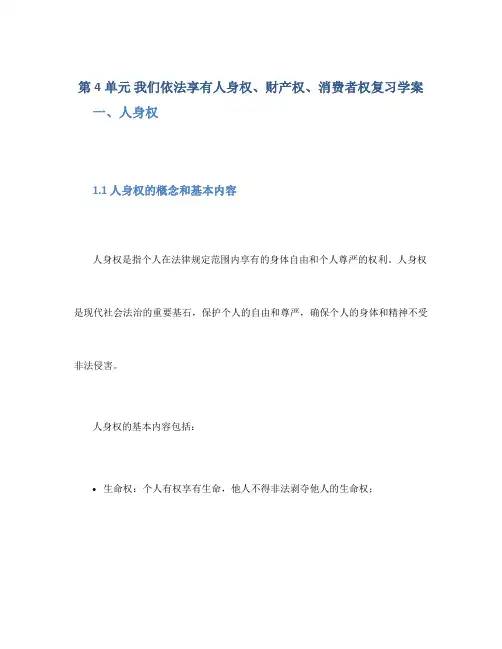 第 4 单元 我们依法享有人身权、财产权、消费者权复习学案

一、人身权

1.1 人身权的概念和基本内容

人身权是指个人在法律规定范围内享有的身体自由和个人尊严的权利。人身权是现代社会法治的重要基石，保护个人的自由和尊严，确保个人的身体和精神不受非法侵害。

人身权的基本内容包括：

• 生命权：个人有权享有生命，他人不得非法剥夺他人的生命权；